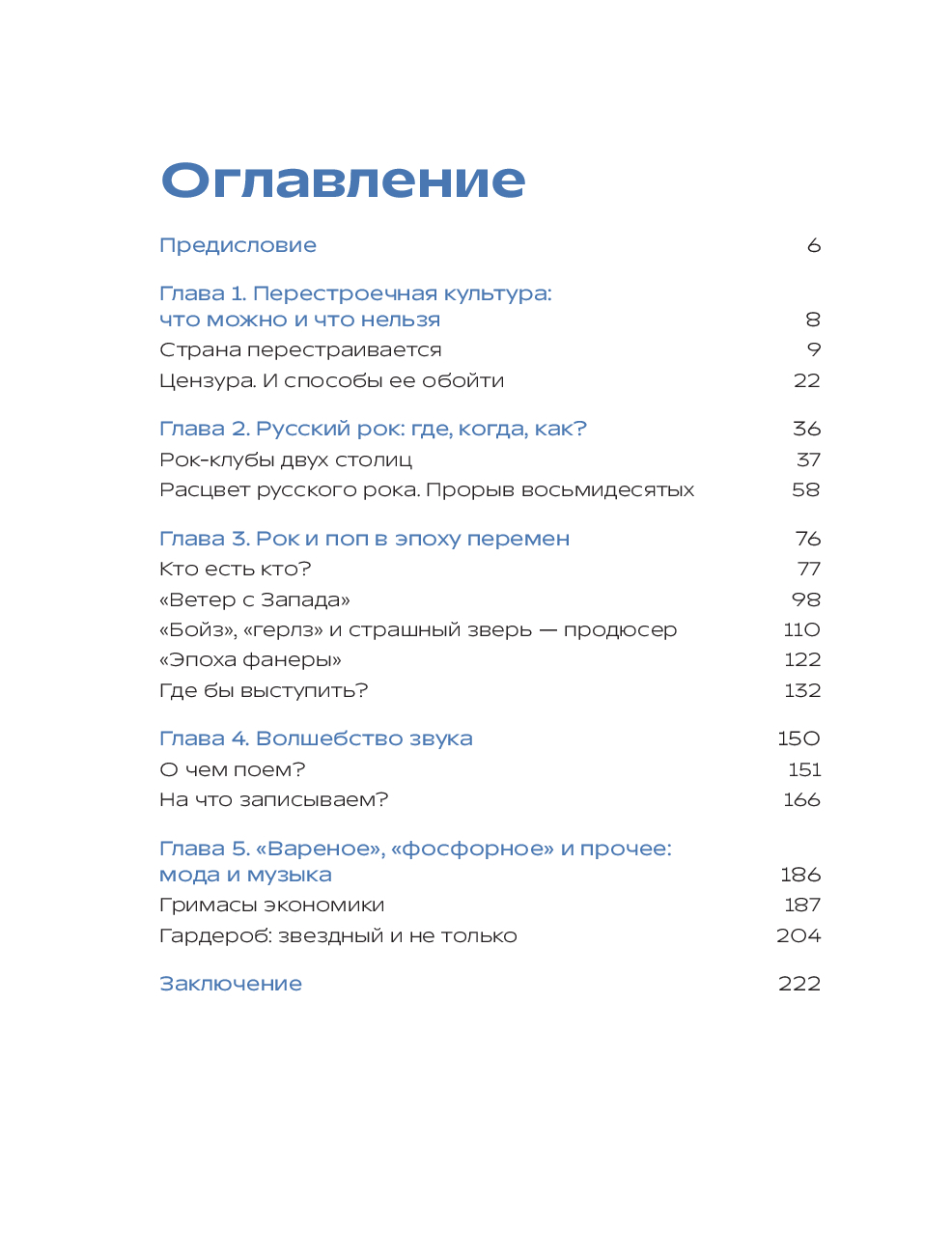 Оглавление

Предисловие 6

Глава 1. Перестроечная культура: что можно и что нельзя 8
Страна перестраивается 9
Цензура. И способы ее обойти 22

Глава 2. Русский рок: где, когда, как? 36
Рок-клубы двух столиц 37
Расцвет русского рока. Прорыв восьмидесятых 58

Глава 3. Рок и поп в эпоху перемен 76
Кто есть кто? 77
«Ветер с Запада» 98
«Бойз», «герлз» и страшный зверь — продюсер 110
«Эпоха фанеры» 122
Где бы выступить? 132

Глава 4. Волшебство звука 150
О чем поем? 151
На что записываем? 166

Глава 5. «Вареное», «фосфорное» и прочее: мода и музыка 186
Гримасы экономики 187
Гардероб: звездный и не только 204

Заключение 222